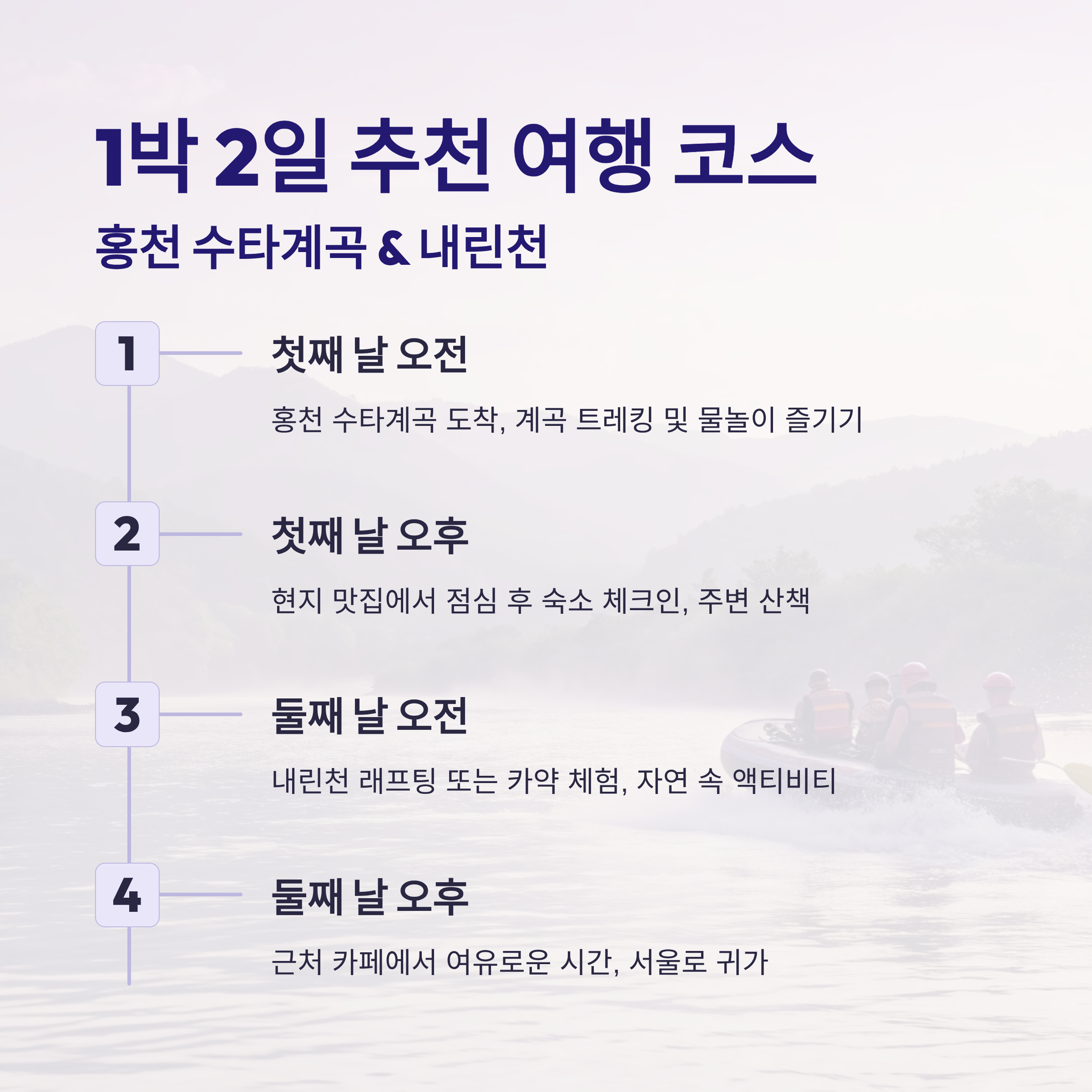 1박 2일 추천 여행 코스

홍천 수타계곡 & 내린천

1

첫째 날 오전

홍천 수타계곡 도착, 계곡 트레킹 및 물놀이 즐기기

2

첫째 날 오후

현지 맛집에서 점심 후 숙소 체크인, 주변 산책

3

둘째 날 오전

내린천 래프팅 또는 카약 체험, 자연 속 액티비티

4

둘째 날 오후

근처 카페에서 여유로운 시간, 서울로 귀가